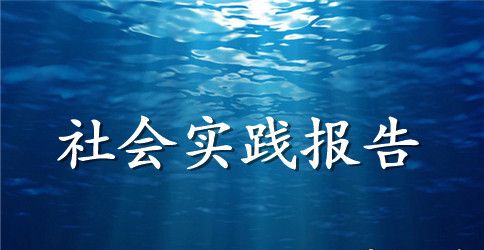 社会实践报告